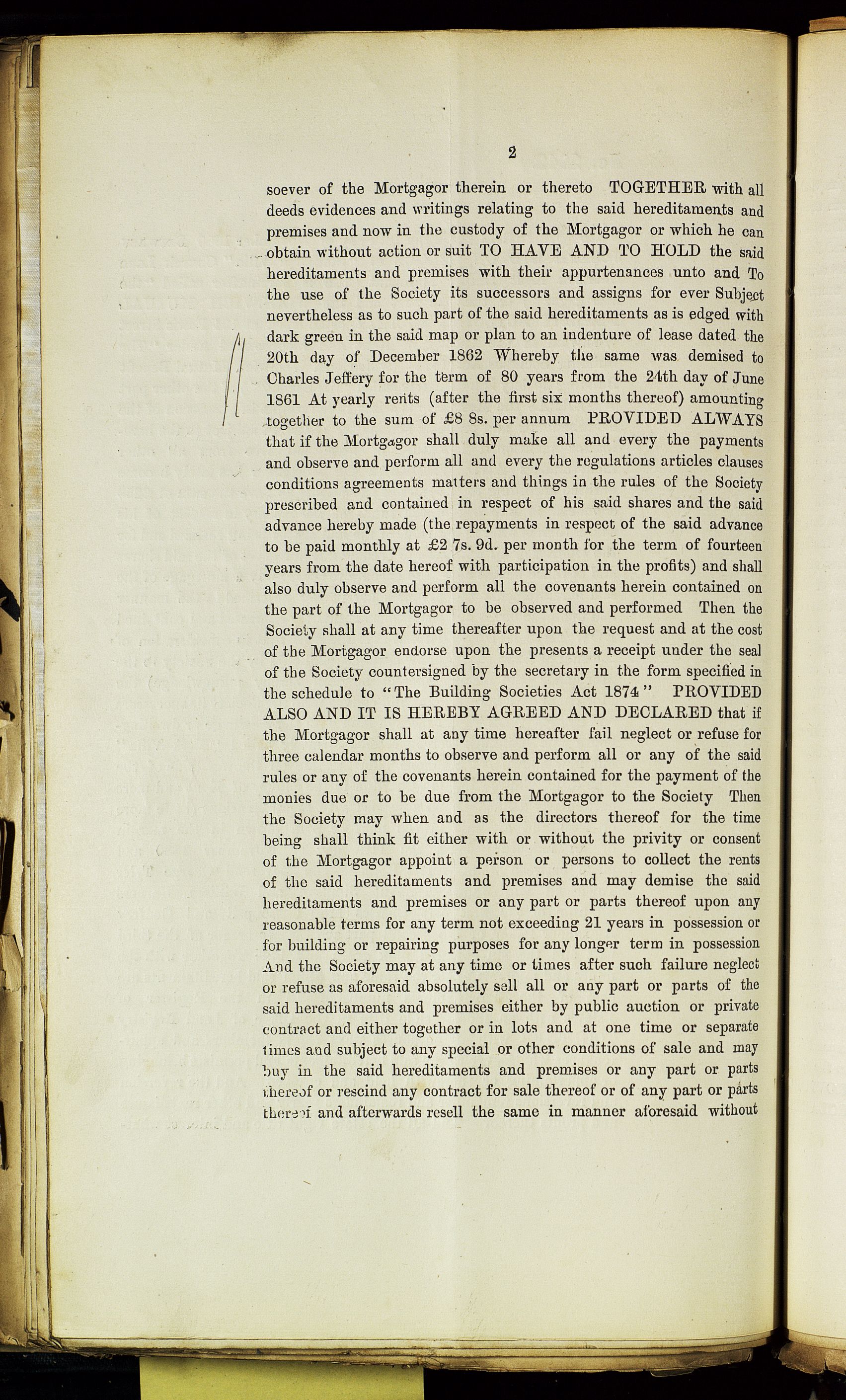 2

soever of the Mortgagor therein or thereto TOGETHER with all deeds evidences and writings relating to the said hereditaments and premises and now in the custody of the Mortgagor or which he can obtain without action or suit TO HAVE AND TO HOLD the said hereditaments and premises with their appurtenances unto and To the use of the Society its successors and assigns for ever Subject nevertheless as to such part of the said hereditaments as is edged with dark green in the said map or plan to an indenture of lease dated the 20th day of December 1862 Whereby the same was demised to Charles Jeffery for the term of 80 years from the 24th day of June 1861 At yearly rents (after the first six months thereof) amounting together to the sum of £8 8s. per annum PROVIDED ALWAYS that if the Mortgagor shall duly make all and every the payments and observe and perform all and every the regulations articles clauses conditions agreements matters and things in the rules of the Society prescribed and contained in respect of his said shares and the said advance hereby made (the repayments in respect of the said advance to be paid monthly at £2 7s. 9d. per month for the term of fourteen years from the date hereof with participation in the profits) and shall also duly observe and perform all the covenants herein contained on the part of the Mortgagor to be observed and performed Then the Society shall at any time thereafter upon the request and at the cost of the Mortgagor endorse upon the presents a receipt under the seal of the Society countersigned by the secretary in the form specified in the schedule to "The Building Societies Act 1874" PROVIDED ALSO AND IT IS HEREBY AGREED AND DECLARED that if the Mortgagor shall at any time hereafter fail neglect or refuse for three calendar months to observe and perform all or any of the said rules or any of the covenants herein contained for the payment of the monies due or to be due from the Mortgagor to the Society Then the Society may when and as the directors thereof for the time being shall think fit either with or without the privity or consent of the Mortgagor appoint a person or persons to collect the rents of the said hereditaments and premises and may demise the said hereditaments and premises or any part or parts thereof upon any reasonable terms for any term not exceeding 21 years in possession or for building or repairing purposes for any longer term in possession And the Society may at any time or times after such failure neglect or refuse as aforesaid absolutely sell all or any part or parts of the said hereditaments and premises either by public auction or private contract and either together or in lots and at one time or separate times and subject to any special or other conditions of sale and may buy in the said hereditaments and premises or any part or parts thereof or rescind any contract for sale thereof or of any part or parts thereof and afterwards resell the same in manner aforesaid without